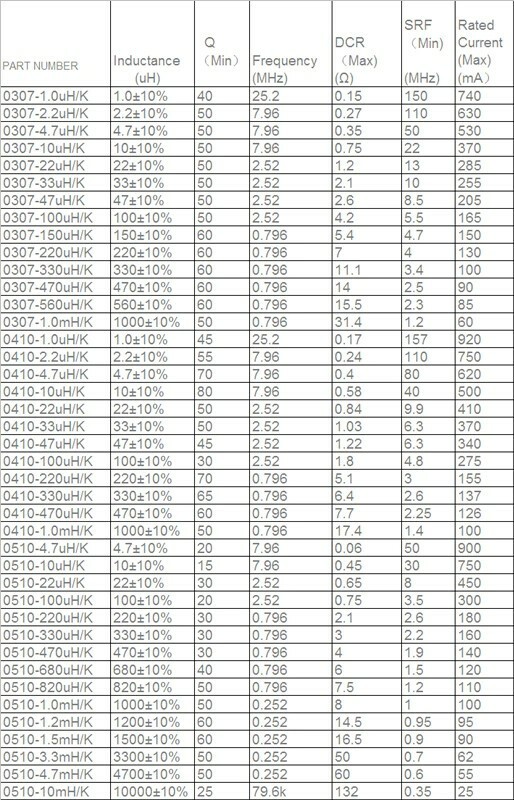 | PART NUMBER | Inductance (uH) | Q (Min) | Frequency (MHz) | DCR (Max) (Ω) | SRF (Min) (MHz) | Rated Current (Max) (mA) |
|---|---|---|---|---|---|---|
| 0307-1.0uH/K | 1.0±10% | 40 | 25.2 | 0.15 | 150 | 740 |
| 0307-2.2uH/K | 2.2±10% | 50 | 7.96 | 0.27 | 110 | 630 |
| 0307-4.7uH/K | 4.7±10% | 50 | 7.96 | 0.35 | 50 | 530 |
| 0307-10uH/K | 10±10% | 50 | 7.96 | 0.75 | 22 | 370 |
| 0307-22uH/K | 22±10% | 50 | 2.52 | 1.2 | 13 | 285 |
| 0307-33uH/K | 33±10% | 50 | 2.52 | 2.1 | 10 | 255 |
| 0307-47uH/K | 47±10% | 50 | 2.52 | 2.6 | 8.5 | 205 |
| 0307-100uH/K | 100±10% | 50 | 2.52 | 4.2 | 5.5 | 165 |
| 0307-150uH/K | 150±10% | 60 | 0.796 | 5.4 | 4.7 | 150 |
| 0307-220uH/K | 220±10% | 60 | 0.796 | 7 | 4 | 130 |
| 0307-330uH/K | 330±10% | 60 | 0.796 | 11.1 | 3.4 | 100 |
| 0307-470uH/K | 470±10% | 60 | 0.796 | 14 | 2.5 | 90 |
| 0307-560uH/K | 560±10% | 60 | 0.796 | 15.5 | 2.3 | 85 |
| 0307-1.0mH/K | 1000±10% | 50 | 0.796 | 31.4 | 1.2 | 60 |
| 0410-1.0uH/K | 1.0±10% | 45 | 25.2 | 0.17 | 157 | 920 |
| 0410-2.2uH/K | 2.2±10% | 55 | 7.96 | 0.24 | 110 | 750 |
| 0410-4.7uH/K | 4.7±10% | 70 | 7.96 | 0.4 | 80 | 620 |
| 0410-10uH/K | 10±10% | 80 | 7.96 | 0.58 | 40 | 500 |
| 0410-22uH/K | 22±10% | 50 | 2.52 | 0.84 | 9.9 | 410 |
| 0410-33uH/K | 33±10% | 50 | 2.52 | 1.03 | 6.3 | 370 |
| 0410-47uH/K | 47±10% | 45 | 2.52 | 1.22 | 6.3 | 340 |
| 0410-100uH/K | 100±10% | 30 | 2.52 | 1.8 | 4.8 | 275 |
| 0410-220uH/K | 220±10% | 70 | 0.796 | 5.1 | 3 | 155 |
| 0410-330uH/K | 330±10% | 65 | 0.796 | 6.4 | 2.6 | 137 |
| 0410-470uH/K | 470±10% | 60 | 0.796 | 7.7 | 2.25 | 126 |
| 0410-1.0mH/K | 1000±10% | 50 | 0.796 | 17.4 | 1.4 | 100 |
| 0510-4.7uH/K | 4.7±10% | 20 | 7.96 | 0.06 | 50 | 900 |
| 0510-10uH/K | 10±10% | 15 | 7.96 | 0.45 | 30 | 750 |
| 0510-22uH/K | 22±10% | 30 | 2.52 | 0.65 | 8 | 450 |
| 0510-100uH/K | 100±10% | 20 | 2.52 | 0.75 | 3.5 | 300 |
| 0510-220uH/K | 220±10% | 30 | 0.796 | 2.1 | 2.6 | 180 |
| 0510-330uH/K | 330±10% | 30 | 0.796 | 3 | 2.2 | 160 |
| 0510-470uH/K | 470±10% | 30 | 0.796 | 4 | 1.9 | 140 |
| 0510-680uH/K | 680±10% | 40 | 0.796 | 6 | 1.5 | 120 |
| 0510-820uH/K | 820±10% | 50 | 0.796 | 7.5 | 1.2 | 110 |
| 0510-1.0mH/K | 1000±10% | 50 | 0.252 | 8 | 1 | 100 |
| 0510-1.2mH/K | 1200±10% | 60 | 0.252 | 14.5 | 0.95 | 95 |
| 0510-1.5mH/K | 1500±10% | 60 | 0.252 | 16.5 | 0.9 | 90 |
| 0510-3.3mH/K | 3300±10% | 50 | 0.252 | 50 | 0.7 | 62 |
| 0510-4.7mH/K | 4700±10% | 50 | 0.252 | 60 | 0.6 | 55 |
| 0510-10mH/K | 10000±10% | 25 | 79.6k | 132 | 0.35 | 25 |